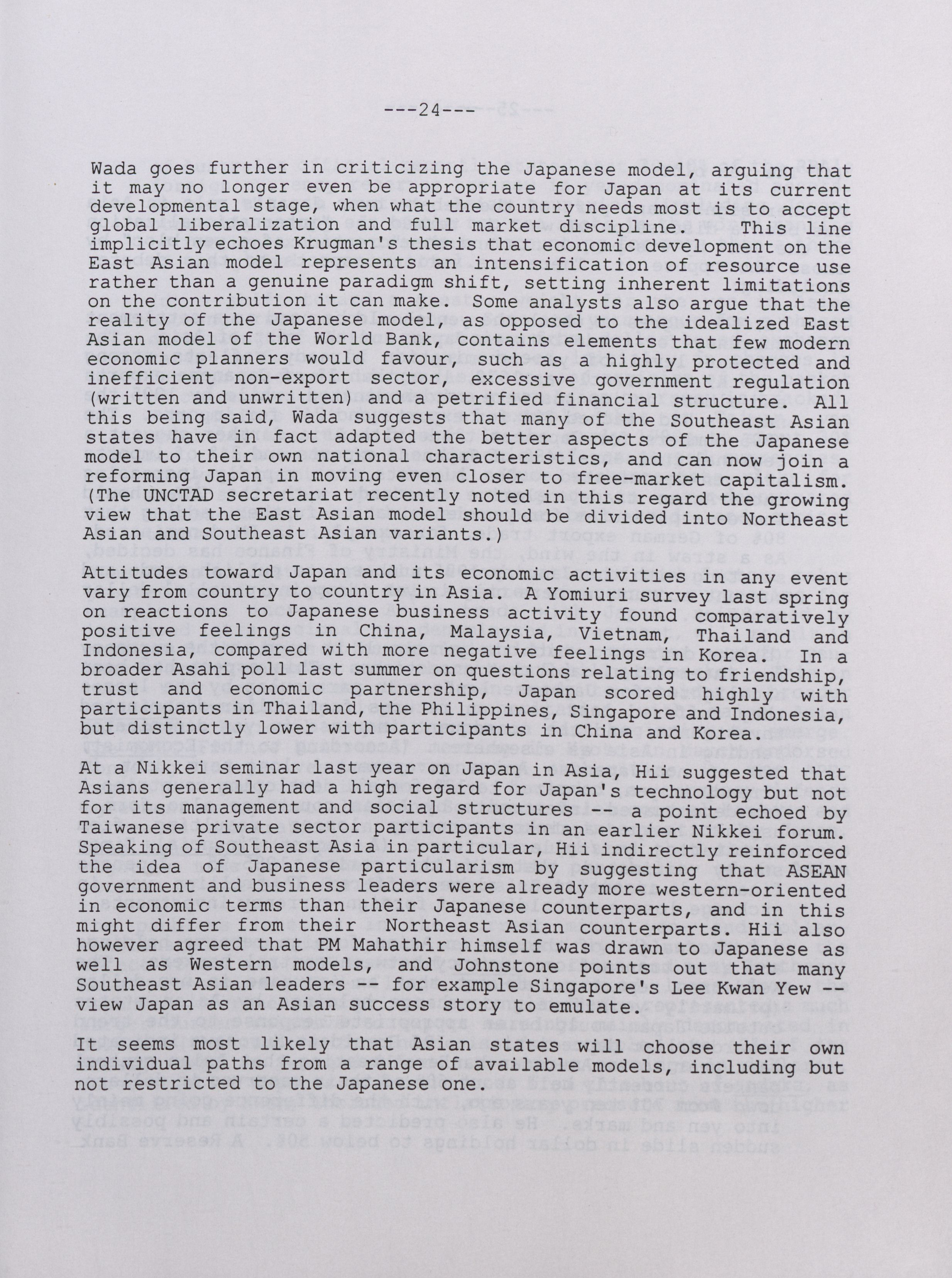 ---24---

Wada goes further in criticizing the Japanese model, arguing that it may no longer even be appropriate for Japan at its current developmental stage, when what the country needs most is to accept global liberalization and full market discipline. This line implicitly echoes Krugman's thesis that economic development on the East Asian model represents an intensification of resource use rather than a genuine paradigm shift, setting inherent limitations on the contribution it can make. Some analysts also argue that the reality of the Japanese model, as opposed to the idealized East Asian model of the World Bank, contains elements that few modern economic planners would favour, such as a highly protected and inefficient non-export sector, excessive government regulation (written and unwritten) and a petrified financial structure. All this being said, Wada suggests that many of the Southeast Asian states have in fact adapted the better aspects of the Japanese model to their own national characteristics, and can now join a reforming Japan in moving even closer to free-market capitalism. (The UNCTAD secretariat recently noted in this regard the growing view that the East Asian model should be divided into Northeast Asian and Southeast Asian variants.)

Attitudes toward Japan and its economic activities in any event vary from country to country in Asia. A Yomiuri survey last spring on reactions to Japanese business activity found comparatively positive feelings in China, Malaysia, Vietnam, Thailand and Indonesia, compared with more negative feelings in Korea. In a broader Asahi poll last summer on questions relating to friendship, trust and economic partnership, Japan scored highly with participants in Thailand, the Philippines, Singapore and Indonesia, but distinctly lower with participants in China and Korea.

At a Nikkei seminar last year on Japan in Asia, Hii suggested that Asians generally had a high regard for Japan's technology but not for its management and social structures -- a point echoed by Taiwanese private sector participants in an earlier Nikkei forum. Speaking of Southeast Asia in particular, Hii indirectly reinforced the idea of Japanese particularism by suggesting that ASEAN government and business leaders were already more western-oriented in economic terms than their Japanese counterparts, and in this might differ from their Northeast Asian counterparts. Hii also however agreed that PM Mahathir himself was drawn to Japanese as well as Western models, and Johnstone points out that many Southeast Asian leaders -- for example Singapore's Lee Kwan Yew -- view Japan as an Asian success story to emulate.

It seems most likely that Asian states will choose their own individual paths from a range of available models, including but not restricted to the Japanese one.